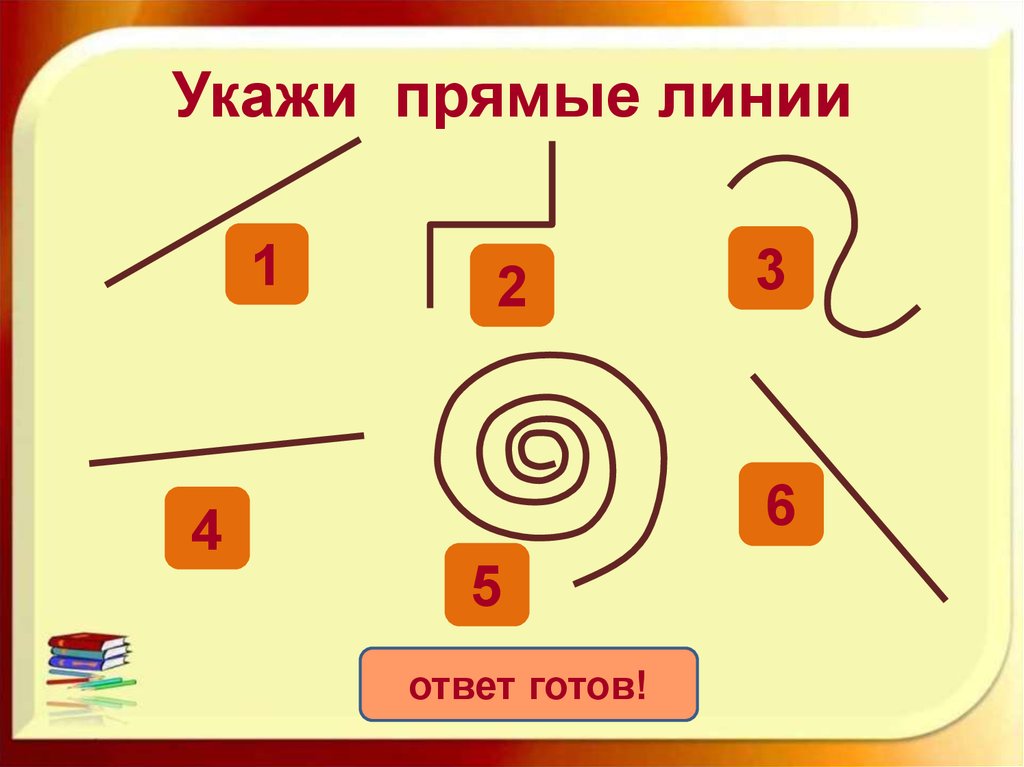 Укажи прямые линии

1

2

3

4

5

6

ответ готов!